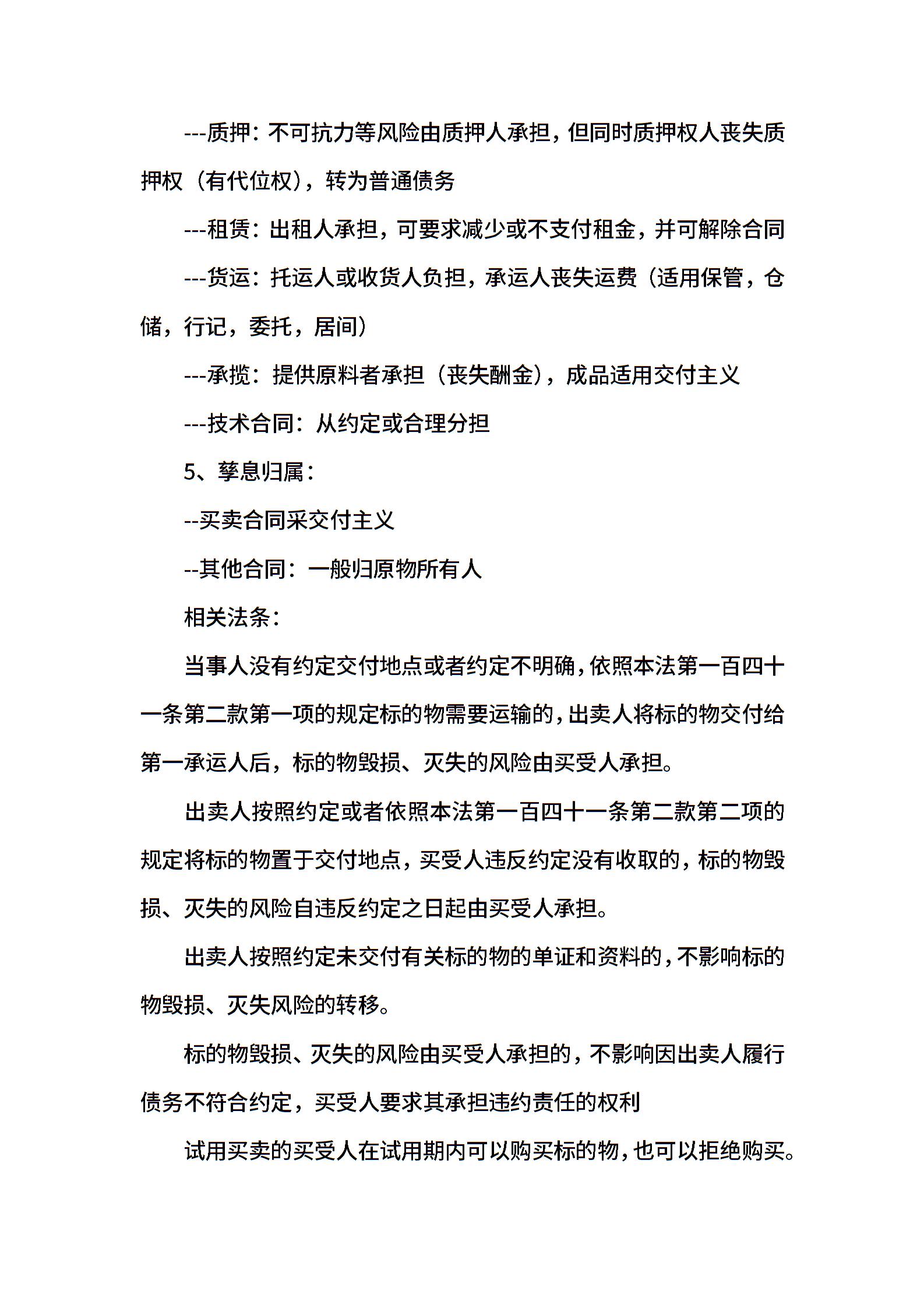 ---质押：不可抗力等风险由质押人承担，但同时质押权人丧失质押权（有代位权），转为普通债务

---租赁：出租人承担，可要求减少或不支付租金，并可解除合同

---货运：托运人或收货人负担，承运人丧失运费（适用保管，仓储，行记，委托，居间）

---承揽：提供原料者承担（丧失酬金），成品适用交付主义

---技术合同：从约定或合理分担

5、孳息归属：

--买卖合同采交付主义

--其他合同：一般归原物所有人

相关法条：

当事人没有约定交付地点或者约定不明确，依照本法第一百四十一条第二款第一项的规定标的物需要运输的，出卖人将标的物交付给第一承运人后，标的物毁损、灭失的风险由买受人承担。

出卖人按照约定或者依照本法第一百四十一条第二款第二项的规定将标的物置于交付地点，买受人违反约定没有收取的，标的物毁损、灭失的风险自违反约定之日起由买受人承担。

出卖人按照约定未交付有关标的物的单证和资料的，不影响标的物毁损、灭失风险的转移。

标的物毁损、灭失的风险由买受人承担的，不影响因出卖人履行债务不符合约定，买受人要求其承担违约责任的权利

试用买卖的买受人在试用期内可以购买标的物，也可以拒绝购买。